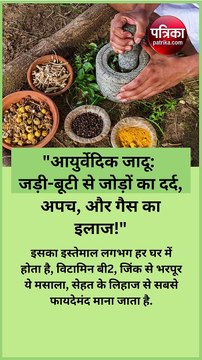 पत्रिका
patrika.com

"आयुर्वेदिक जादू: जड़ी-बूटी से जोड़ों का दर्द, अपच, और गैस का इलाज!"

इसका इस्तेमाल लगभग हर घर में होता है, विटामिन बी2, जिंक से भरपूर ये मसाला, सेहत के लिहाज से सबसे फायदेमंद माना जाता है.